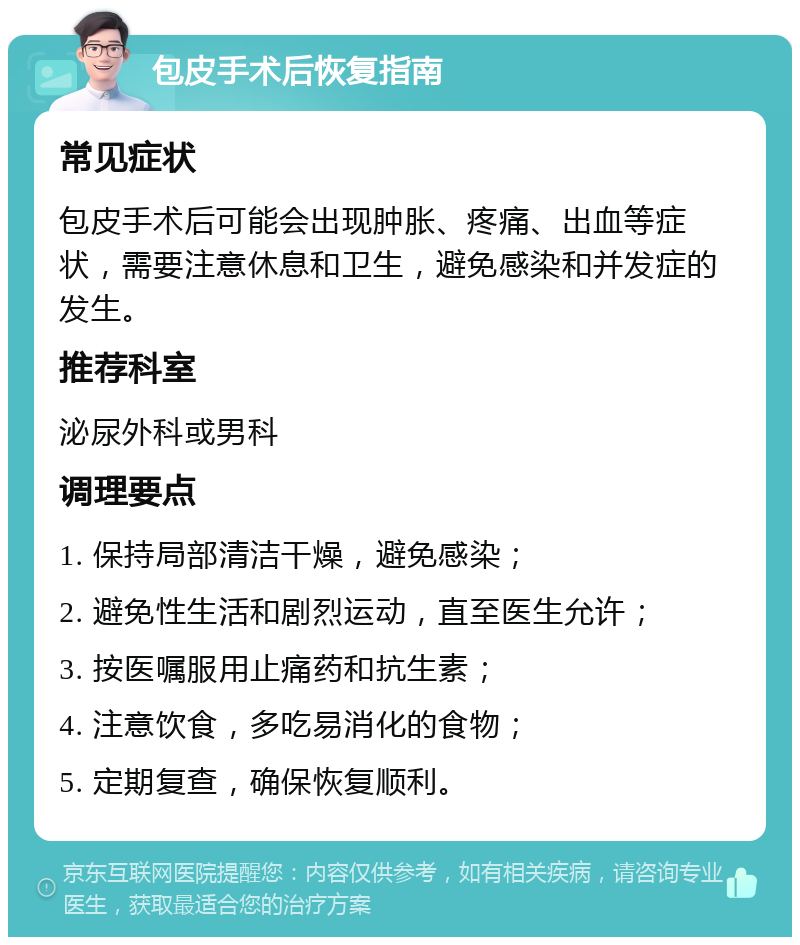 包皮手术后恢复指南

常见症状

包皮手术后可能会出现肿胀、疼痛、出血等症状，需要注意休息和卫生，避免感染和并发症的发生。

推荐科室

泌尿外科或男科

调理要点

1. 保持局部清洁干燥，避免感染；

2. 避免性生活和剧烈运动，直至医生允许；

3. 按医嘱服用止痛药和抗生素；

4. 注意饮食，多吃易消化的食物；

5. 定期复查，确保恢复顺利。

京东互联网医院提醒您：内容仅供参考，如有相关疾病，请咨询专业医生，获取最适合您的治疗方案